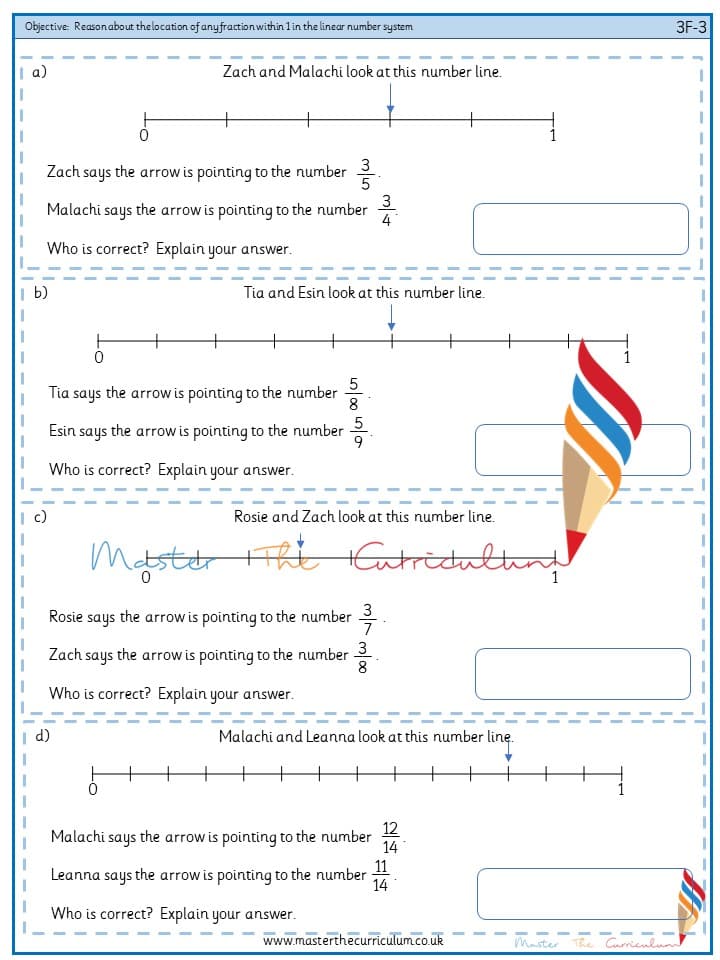 Objective: Reason about the location of any fraction within 1 in the linear number system

3F-3

a) Zach and Malachi look at this number line.

0 1

Zach says the arrow is pointing to the number $\frac{3}{5}$.

Malachi says the arrow is pointing to the number $\frac{3}{4}$.

Who is correct? Explain your answer.

b) Tia and Esin look at this number line.

0 1

Tia says the arrow is pointing to the number $\frac{5}{8}$.

Esin says the arrow is pointing to the number $\frac{5}{9}$.

Who is correct? Explain your answer.

c) Rosie and Zach look at this number line.

Master The Curriculum

0 1

Rosie says the arrow is pointing to the number $\frac{3}{7}$.

Zach says the arrow is pointing to the number $\frac{3}{8}$.

Who is correct? Explain your answer.

d) Malachi and Leanna look at this number line.

0 1

Malachi says the arrow is pointing to the number $\frac{12}{14}$.

Leanna says the arrow is pointing to the number $\frac{11}{14}$.

Who is correct? Explain your answer.

www.masterthecurriculum.co.uk

Master The Curriculum